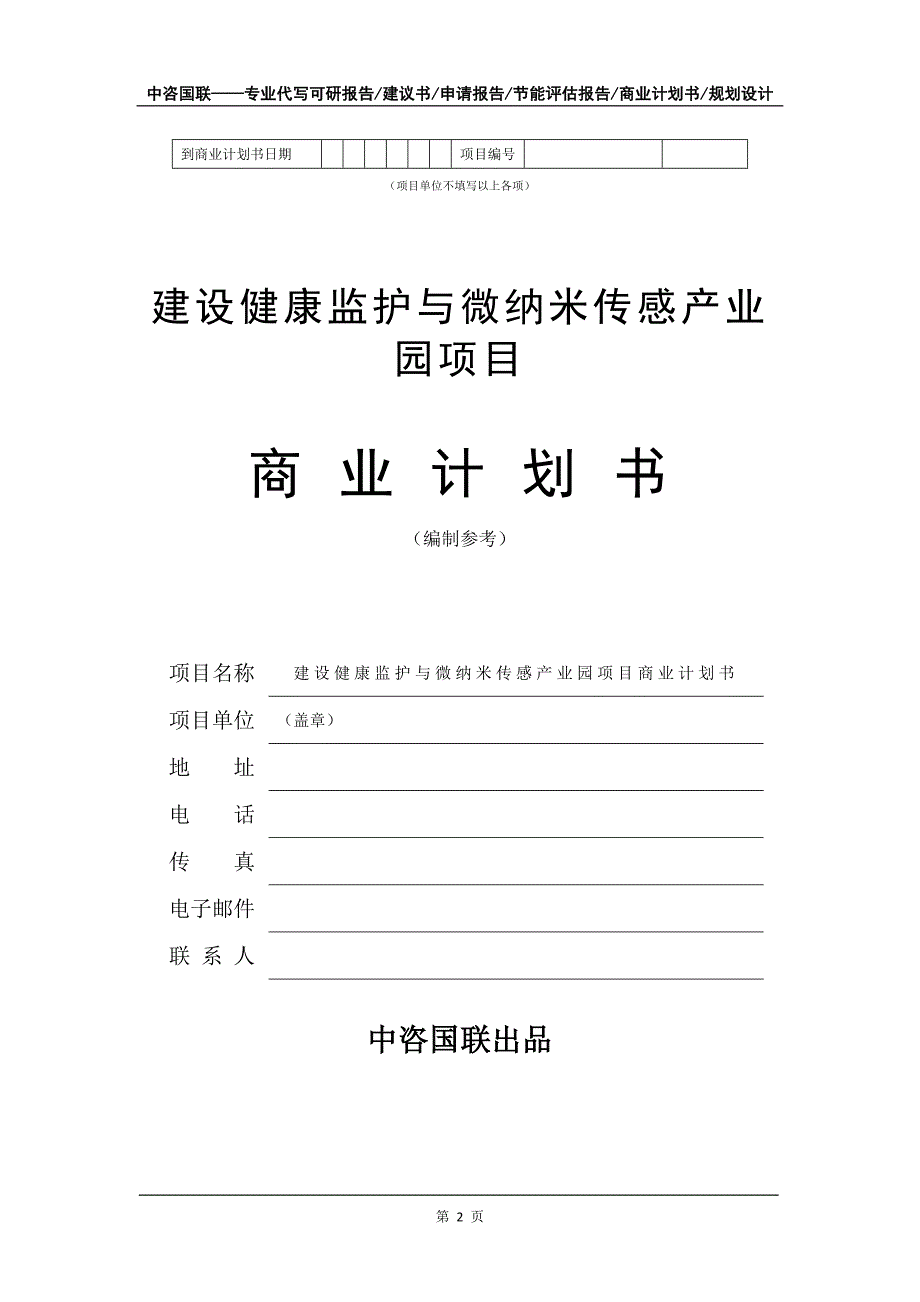 中咨国联——专业代写可研报告/建议书/申请报告/节能评估报告/商业计划书/规划设计

| 到商业计划书日期 | | | | | | | | 项目编号 | | |
|---|---|---|---|---|---|---|---|---|---|---|

（项目单位不填写以上各项）

建设健康监护与微纳米传感产业园项目

商 业 计 划 书

（编制参考）

项目名称 建设健康监护与微纳米传感产业园项目商业计划书

项目单位 （盖章）

地 址

电 话

传 真

电子邮件

联 系 人

中咨国联出品

第 2 页